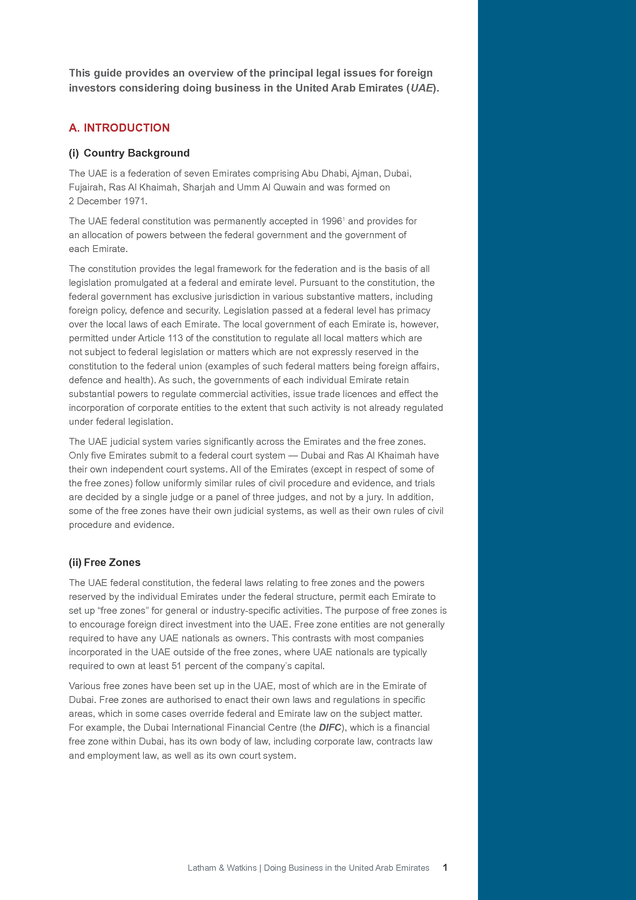 This guide provides an overview of the principal legal issues for foreign investors considering doing business in the United Arab Emirates (UAE).

A. INTRODUCTION

(i) Country Background

The UAE is a federation of seven Emirates comprising Abu Dhabi, Ajman, Dubai, Fujairah, Ras Al Khaimah, Sharjah and Umm Al Quwain and was formed on 2 December 1971.

The UAE federal constitution was permanently accepted in 1996$^1$ and provides for an allocation of powers between the federal government and the government of each Emirate.

The constitution provides the legal framework for the federation and is the basis of all legislation promulgated at a federal and emirate level. Pursuant to the constitution, the federal government has exclusive jurisdiction in various substantive matters, including foreign policy, defence and security. Legislation passed at a federal level has primacy over the local laws of each Emirate. The local government of each Emirate is, however, permitted under Article 113 of the constitution to regulate all local matters which are not subject to federal legislation or matters which are not expressly reserved in the constitution to the federal union (examples of such federal matters being foreign affairs, defence and health). As such, the governments of each individual Emirate retain substantial powers to regulate commercial activities, issue trade licences and effect the incorporation of corporate entities to the extent that such activity is not already regulated under federal legislation.

The UAE judicial system varies significantly across the Emirates and the free zones. Only five Emirates submit to a federal court system — Dubai and Ras Al Khaimah have their own independent court systems. All of the Emirates (except in respect of some of the free zones) follow uniformly similar rules of civil procedure and evidence, and trials are decided by a single judge or a panel of three judges, and not by a jury. In addition, some of the free zones have their own judicial systems, as well as their own rules of civil procedure and evidence.

(ii) Free Zones

The UAE federal constitution, the federal laws relating to free zones and the powers reserved by the individual Emirates under the federal structure, permit each Emirate to set up "free zones" for general or industry-specific activities. The purpose of free zones is to encourage foreign direct investment into the UAE. Free zone entities are not generally required to have any UAE nationals as owners. This contrasts with most companies incorporated in the UAE outside of the free zones, where UAE nationals are typically required to own at least 51 percent of the company's capital.

Various free zones have been set up in the UAE, most of which are in the Emirate of Dubai. Free zones are authorised to enact their own laws and regulations in specific areas, which in some cases override federal and Emirate law on the subject matter. For example, the Dubai International Financial Centre (the DIFC), which is a financial free zone within Dubai, has its own body of law, including corporate law, contracts law and employment law, as well as its own court system.

Latham & Watkins | Doing Business in the United Arab Emirates 1